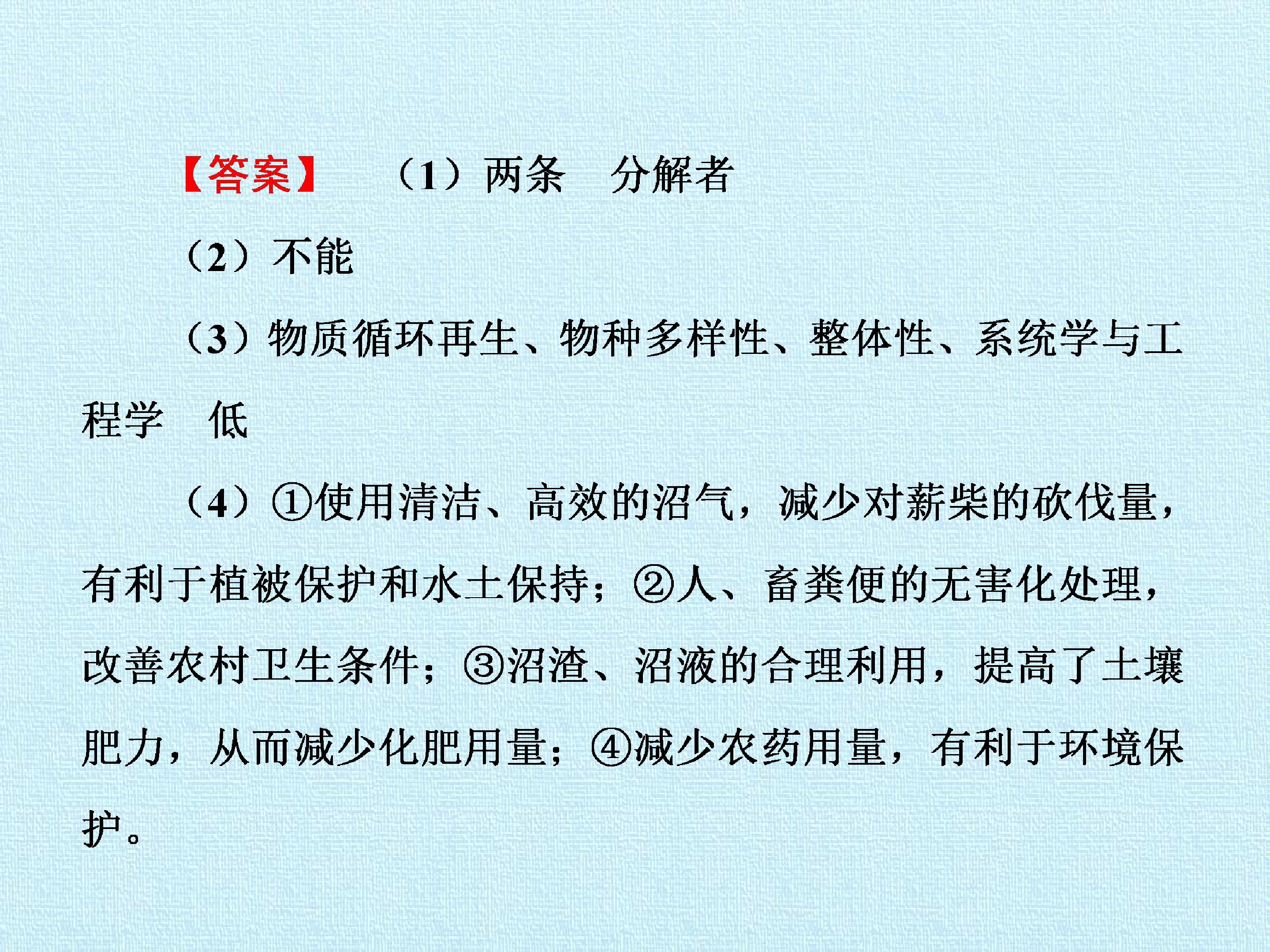 【答案】 （1）两条　分解者

（2）不能

（3）物质循环再生、物种多样性、整体性、系统学与工程学　低

（4）①使用清洁、高效的沼气，减少对薪柴的砍伐量，有利于植被保护和水土保持；②人、畜粪便的无害化处理，改善农村卫生条件；③沼渣、沼液的合理利用，提高了土壤肥力，从而减少化肥用量；④减少农药用量，有利于环境保护。